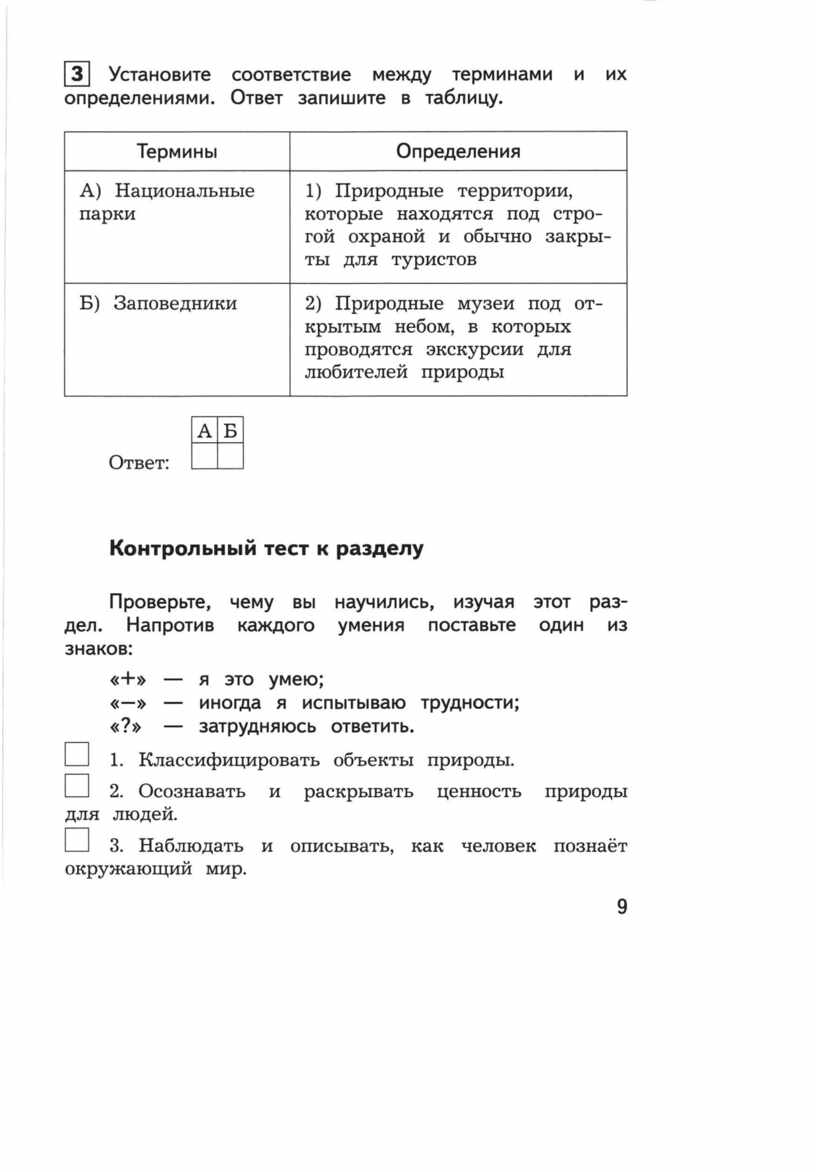 3 Установите соответствие между терминами и их определениями. Ответ запишите в таблицу.

| Термины | Определения |
|---|---|
| А) Национальные парки | 1) Природные территории, которые находятся под строгой охраной и обычно закрыты для туристов |
| Б) Заповедники | 2) Природные музеи под открытым небом, в которых проводятся экскурсии для любителей природы |

Ответ:

| А | Б |
|---|---|
| | |

Контрольный тест к разделу

Проверьте, чему вы научились, изучая этот раздел. Напротив каждого умения поставьте один из знаков:

«+» — я это умею;
«–» — иногда я испытываю трудности;
«?» — затрудняюсь ответить.

1. Классифицировать объекты природы.

2. Осознавать и раскрывать ценность природы для людей.

3. Наблюдать и описывать, как человек познаёт окружающий мир.

9